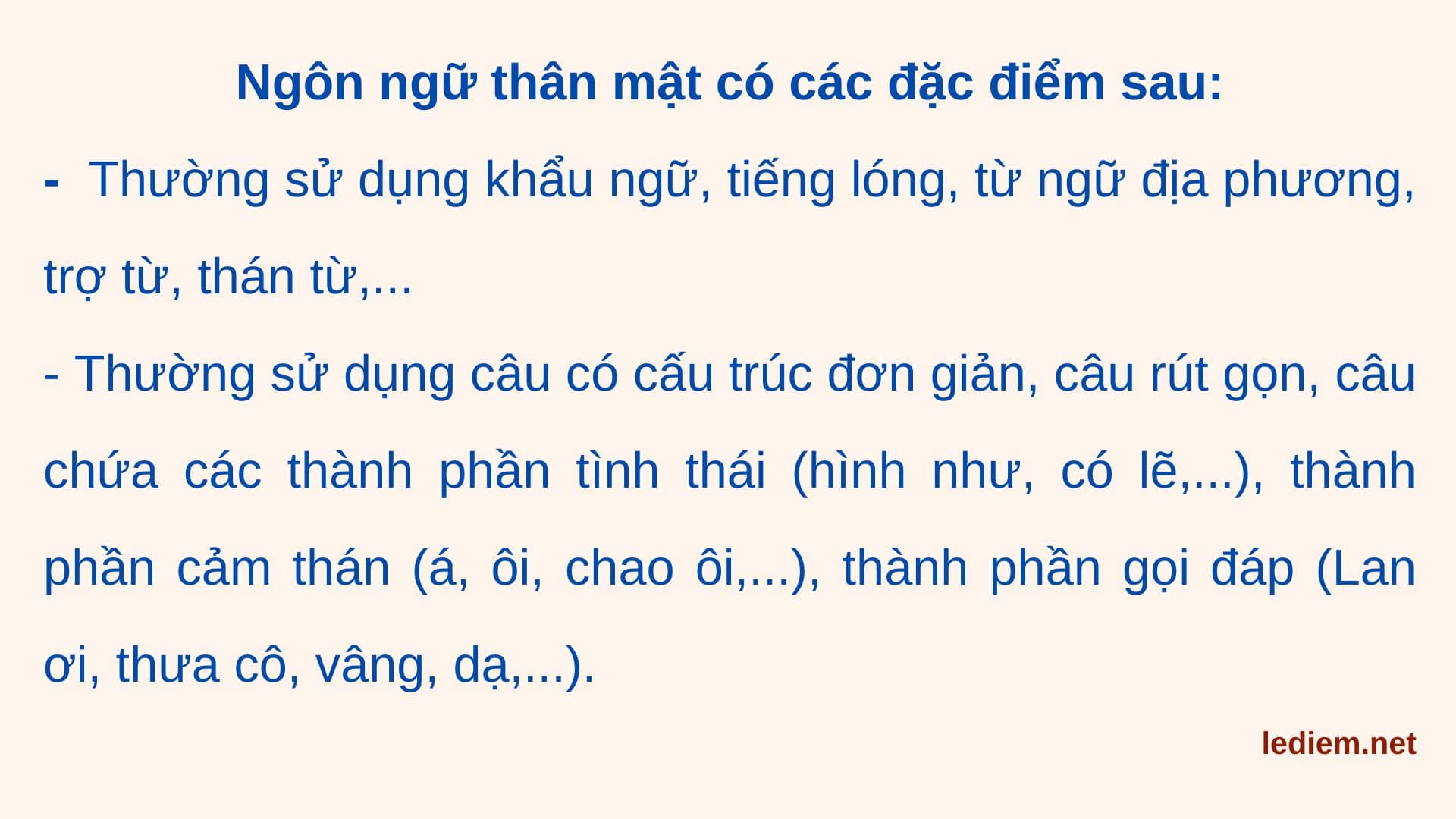 Ngôn ngữ thân mật có các đặc điểm sau:

- Thường sử dụng khẩu ngữ, tiếng lóng, từ ngữ địa phương, trợ từ, thán từ,...

- Thường sử dụng câu có cấu trúc đơn giản, câu rút gọn, câu chứa các thành phần tình thái (hình như, có lẽ,...), thành phần cảm thán (á, ôi, chao ôi,...), thành phần gọi đáp (Lan ơi, thưa cô, vâng, dạ,...).

lediem.net